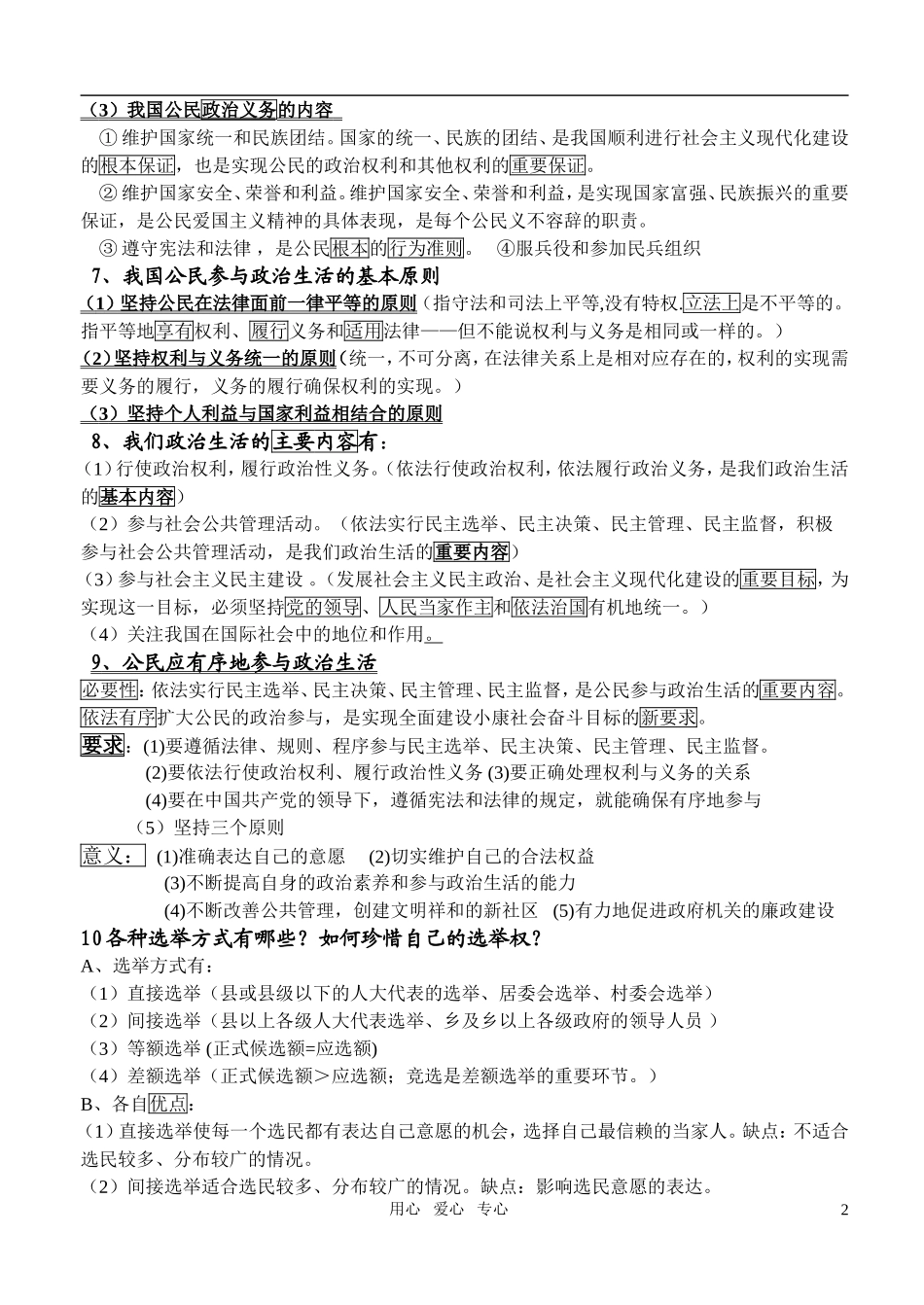 （3）我国公民政治义务的内容

①维护国家统一和民族团结。国家的统一、民族的团结、是我国顺利进行社会主义现代化建设的根本保证，也是实现公民的政治权利和其他权利的重要保证。

②维护国家安全、荣誉和利益。维护国家安全、荣誉和利益，是实现国家富强、民族振兴的重要保证，是公民爱国主义精神的具体表现，是每个公民义不容辞的职责。

③遵守宪法和法律，是公民根本的行为准则。 ④服兵役和参加民兵组织

7、我国公民参与政治生活的基本原则

（1）坚持公民在法律面前一律平等的原则（指守法和司法上平等,没有特权.立法上是不平等的。指平等地享有权利、履行义务和适用法律——但不能说权利与义务是相同或一样的。）

(2)坚持权利与义务统一的原则(统一，不可分离，在法律关系上是相对应存在的，权利的实现需要义务的履行，义务的履行确保权利的实现。)

（3）坚持个人利益与国家利益相结合的原则

8、我们政治生活的主要内容有：

(1)行使政治权利，履行政治性义务。(依法行使政治权利，依法履行政治义务，是我们政治生活的基本内容)

（2）参与社会公共管理活动。（依法实行民主选举、民主决策、民主管理、民主监督，积极参与社会公共管理活动，是我们政治生活的重要内容）

(3)参与社会主义民主建设。(发展社会主义民主政治、是社会主义现代化建设的重要目标，为实现这一目标，必须坚持党的领导、人民当家作主和依法治国有机地统一。)

（4）关注我国在国际社会中的地位和作用。

9、公民应有序地参与政治生活

必要性: 依法实行民主选举、民主决策、民主管理、民主监督，是公民参与政治生活的重要内容。依法有序扩大公民的政治参与，是实现全面建设小康社会奋斗目标的新要求。

要求: (1)要遵循法律、规则、程序参与民主选举、民主决策、民主管理、民主监督。

(2)要依法行使政治权利、履行政治性义务 (3)要正确处理权利与义务的关系

(4)要在中国共产党的领导下，遵循宪法和法律的规定，就能确保有序地参与

（5）坚持三个原则

意义： (1)准确表达自己的意愿 (2)切实维护自己的合法权益

(3)不断提高自身的政治素养和参与政治生活的能力

(4)不断改善公共管理，创建文明祥和的新社区 (5)有力地促进政府机关的廉政建设

10各种选举方式有哪些？如何珍惜自己的选举权？

A、选举方式有：

（1）直接选举（县或县级以下的人大代表的选举、居委会选举、村委会选举）

（2）间接选举（县以上各级人大代表选举、乡及乡以上各级政府的领导人员 ）

（3）等额选举 (正式候选额=应选额)

（4）差额选举（正式候选额＞应选额；竞选是差额选举的重要环节。）

B、各自优点：

(1)直接选举使每一个选民都有表达自己意愿的机会，选择自己最信赖的当家人。缺点：不适合选民较多、分布较广的情况。

（2）间接选举适合选民较多、分布较广的情况。缺点：影响选民意愿的表达。

用心 爱心 专心 2